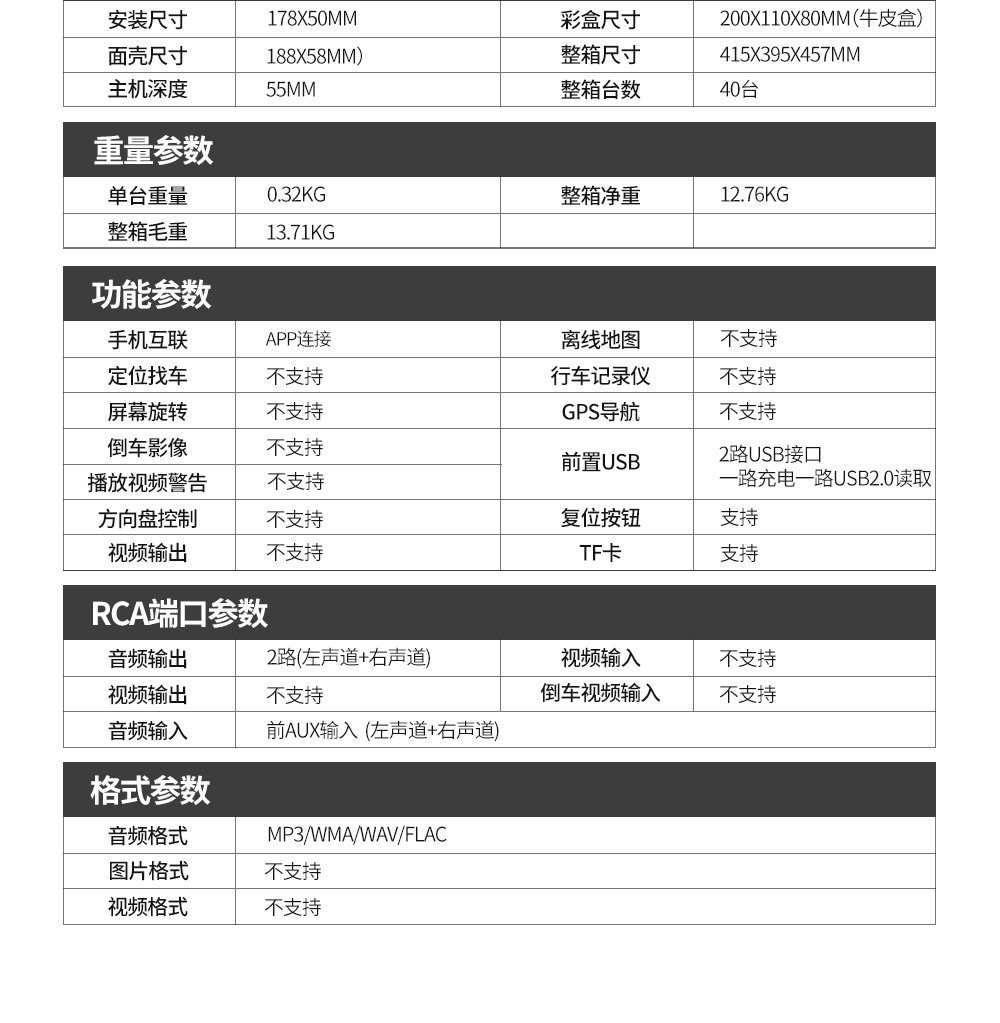 | 安装尺寸 | 178X50MM | 彩盒尺寸 | 200X110X80MM(牛皮盒) |
|---|---|---|---|
| 面壳尺寸 | 188X58MM) | 整箱尺寸 | 415X395X457MM |
| 主机深度 | 55MM | 整箱台数 | 40台 |

重量参数

| 单台重量 | 0.32KG | 整箱净重 | 12.76KG |
|---|---|---|---|
| 整箱毛重 | 13.71KG | | |

功能参数

| 手机互联 | APP连接 | 离线地图 | 不支持 |
|---|---|---|---|
| 定位找车 | 不支持 | 行车记录仪 | 不支持 |
| 屏幕旋转 | 不支持 | GPS导航 | 不支持 |
| 倒车影像 | 不支持 | 前置USB | 2路USB接口 一路充电一路USB2.0读取 |
| 播放视频警告 | 不支持 | | |
| 方向盘控制 | 不支持 | 复位按钮 | 支持 |
| 视频输出 | 不支持 | TF卡 | 支持 |

RCA端口参数

| 音频输出 | 2路(左声道+右声道) | 视频输入 | 不支持 |
|---|---|---|---|
| 视频输出 | 不支持 | 倒车视频输入 | 不支持 |
| 音频输入 | 前AUX输入 (左声道+右声道) | | |

格式参数

| 音频格式 | MP3/WMA/WAV/FLAC |
|---|---|
| 图片格式 | 不支持 |
| 视频格式 | 不支持 |